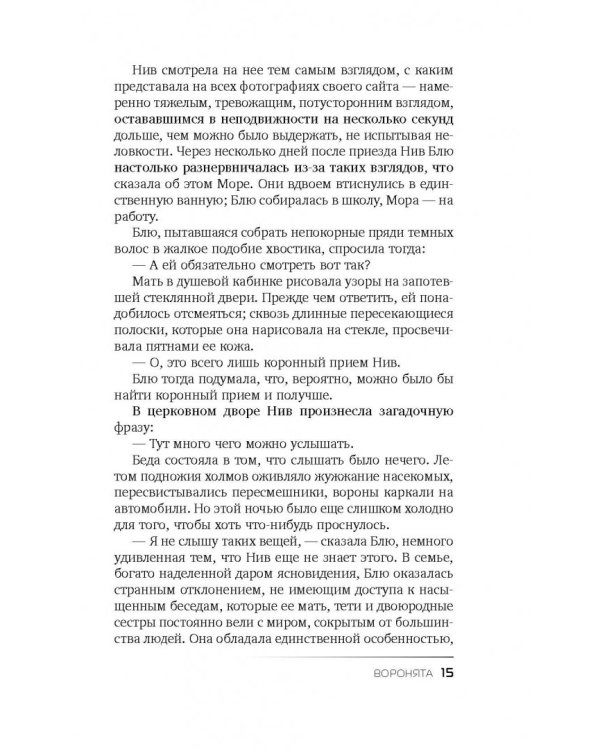 Нив смотрела на нее тем самым взглядом, с каким представала на всех фотографиях своего сайта — намеренно тяжелым, тревожащим, потусторонним взглядом, остававшимся в неподвижности на несколько секунд дольше, чем можно было выдержать, не испытывая неловкости. Через несколько дней после приезда Нив Блю настолько разнервничалась из-за таких взглядов, что сказала об этом Море. Они вдвоем втиснулись в единственную ванную; Блю собиралась в школу, Мора — на работу.

Блю, пытавшаяся собрать непокорные пряди темных волос в жалкое подобие хвостика, спросила тогда:

— А ей обязательно смотреть вот так?

Мать в душевой кабинке рисовала узоры на запотевшей стеклянной двери. Прежде чем ответить, ей понадобилось отсмеяться; сквозь длинные пересекающиеся полоски, которые она нарисовала на стекле, просвечивала пятнами ее кожа.

— О, это всего лишь коронный прием Нив.

Блю тогда подумала, что, вероятно, можно было бы найти коронный прием и получше.

В церковном дворе Нив произнесла загадочную фразу:

— Тут много чего можно услышать.

Беда состояла в том, что слышать было нечего. Летом подножия холмов оживляло жужжание насекомых, пересвистывались пересмешники, вороны каркали на автомобили. Но этой ночью было еще слишком холодно для того, чтобы хоть что-нибудь проснулось.

— Я не слышу таких вещей, — сказала Блю, немного удивленная тем, что Нив еще не знает этого. В семье, богато наделенной даром ясновидения, Блю оказалась странным отклонением, не имеющим доступа к насыщенным беседам, которые ее мать, тети и двоюродные сестры постоянно вели с миром, сокрытым от большинства людей. Она обладала единственной особенностью,

ВОРОНЯТА 15